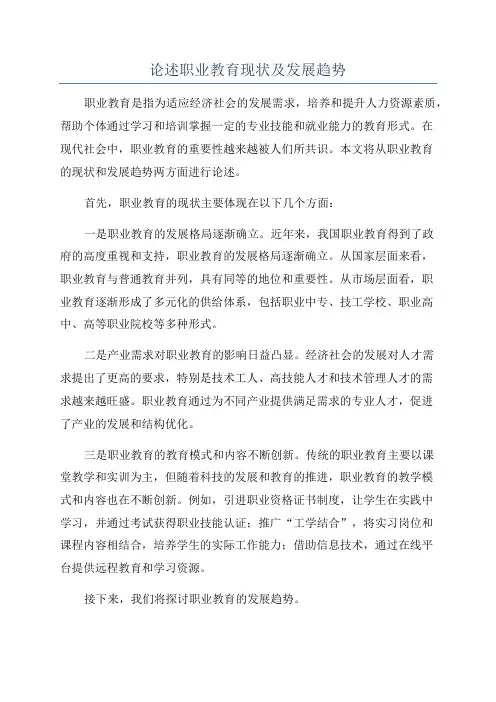 论述职业教育现状及发展趋势

职业教育是指为适应经济社会的发展需求，培养和提升人力资源素质，帮助个体通过学习和培训掌握一定的专业技能和就业能力的教育形式。在现代社会中，职业教育的重要性越来越被人们所共识。本文将从职业教育的现状和发展趋势两方面进行论述。

首先，职业教育的现状主要体现在以下几个方面：

一是职业教育的发展格局逐渐确立。近年来，我国职业教育得到了政府的高度重视和支持，职业教育的发展格局逐渐确立。从国家层面来看，职业教育与普通教育并列，具有同等的地位和重要性。从市场层面看，职业教育逐渐形成了多元化的供给体系，包括职业中专、技工学校、职业高中、高等职业院校等多种形式。

二是产业需求对职业教育的影响日益凸显。经济社会的发展对人才需求提出了更高的要求，特别是技术工人、高技能人才和技术管理人才的需求越来越旺盛。职业教育通过为不同产业提供满足需求的专业人才，促进了产业的发展和结构优化。

三是职业教育的教育模式和内容不断创新。传统的职业教育主要以课堂教学和实训为主，但随着科技的发展和教育的推进，职业教育的教学模式和内容也在不断创新。例如，引进职业资格证书制度，让学生在实践中学习，并通过考试获得职业技能认证；推广“工学结合”，将实习岗位和课程内容相结合，培养学生的实际工作能力；借助信息技术，通过在线平台提供远程教育和学习资源。

接下来，我们将探讨职业教育的发展趋势。